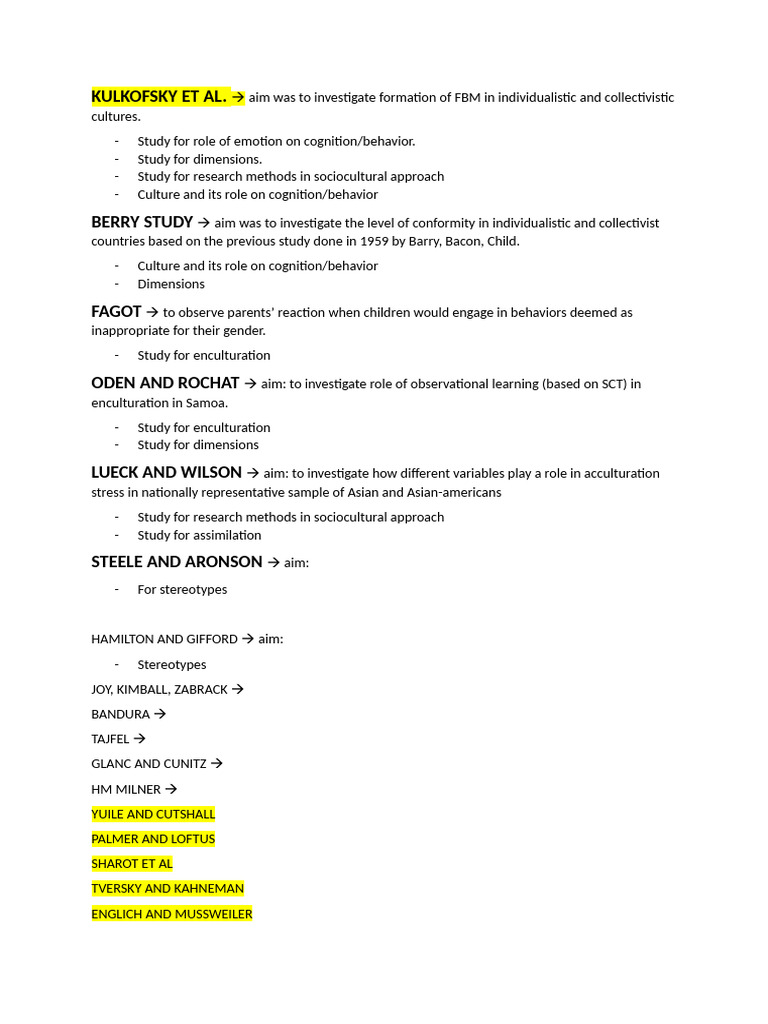 KULKOFSKY ET AL. → aim was to investigate formation of FBM in individualistic and collectivistic cultures.

- Study for role of emotion on cognition/behavior.
- Study for dimensions.
- Study for research methods in sociocultural approach
- Culture and its role on cognition/behavior

BERRY STUDY → aim was to investigate the level of conformity in individualistic and collectivist countries based on the previous study done in 1959 by Barry, Bacon, Child.

- Culture and its role on cognition/behavior
- Dimensions

FAGOT → to observe parents' reaction when children would engage in behaviors deemed as inappropriate for their gender.

- Study for enculturation

ODEN AND ROCHAT → aim: to investigate role of observational learning (based on SCT) in enculturation in Samoa.

- Study for enculturation
- Study for dimensions

LUECK AND WILSON → aim: to investigate how different variables play a role in acculturation stress in nationally representative sample of Asian and Asian-americans

- Study for research methods in sociocultural approach
- Study for assimilation

STEELE AND ARONSON → aim:

- For stereotypes

HAMILTON AND GIFFORD → aim:

- Stereotypes

JOY, KIMBALL, ZABRACK →

BANDURA →

TAJFEL →

GLANC AND CUNITZ →

HM MILNER →

YUILE AND CUTSHALL

PALMER AND LOFTUS

SHAROT ET AL

TVERSKY AND KAHNEMAN

ENGLICH AND MUSSWEILER